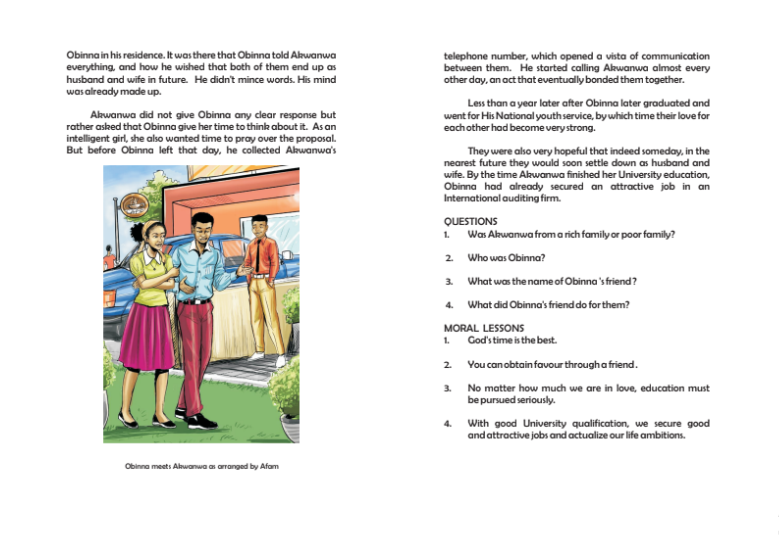 Obinna in his residence. It was there that Obinna told Akwanwa everything, and how he wished that both of them end up as husband and wife in future. He didn't mince words. His mind was already made up.

Akwanwa did not give Obinna any clear response but rather asked that Obinna give her time to think about it. As an intelligent girl, she also wanted time to pray over the proposal. But before Obinna left that day, he collected Akwanwa's

Obinna meets Akwanwa as arranged by Afam

telephone number, which opened a vista of communication between them. He started calling Akwanwa almost every other day, an act that eventually bonded them together.

Less than a year later after Obinna later graduated and went for His National youth service, by which time their love for each other had become very strong.

They were also very hopeful that indeed someday, in the nearest future they would soon settle down as husband and wife. By the time Akwanwa finished her University education, Obinna had already secured an attractive job in an International auditing firm.

QUESTIONS
1. Was Akwanwa from a rich family or poor family?

2. Who was Obinna?

3. What was the name of Obinna 's friend?

4. What did Obinna's friend do for them?

MORAL LESSONS
1. God's time is the best.

2. You can obtain favour through a friend.

3. No matter how much we are in love, education must be pursued seriously.

4. With good University qualification, we secure good and attractive jobs and actualize our life ambitions.